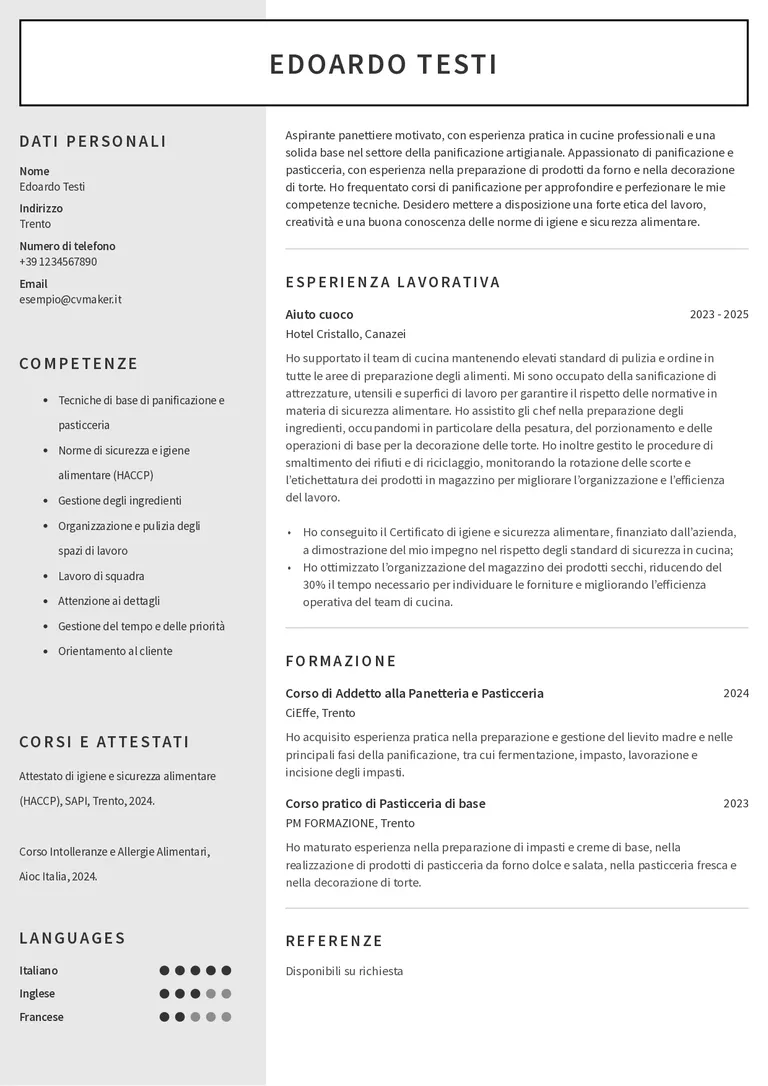 EDOARDO TESTI

DATI PERSONALI

Nome
Edoardo Testi

Indirizzo
Trento

Numero di telefono
+39 1234567890

Email
esempio@cvmaker.it

COMPETENZE

• Tecniche di base di panificazione e pasticceria
• Norme di sicurezza e igiene alimentare (HACCP)
• Gestione degli ingredienti
• Organizzazione e pulizia degli spazi di lavoro
• Lavoro di squadra
• Attenzione ai dettagli
• Gestione del tempo e delle priorità
• Orientamento al cliente

CORSI E ATTESTATI

Attestato di igiene e sicurezza alimentare (HACCP), SAPI, Trento, 2024.

Corso Intolleranze e Allergie Alimentari, Aioc Italia, 2024.

LANGUAGES

Italiano
Inglese
Francese

Aspirante panettiere motivato, con esperienza pratica in cucine professionali e una solida base nel settore della panificazione artigianale. Appassionato di panificazione e pasticceria, con esperienza nella preparazione di prodotti da forno e nella decorazione di torte. Ho frequentato corsi di panificazione per approfondire e perfezionare le mie competenze tecniche. Desidero mettere a disposizione una forte etica del lavoro, creatività e una buona conoscenza delle norme di igiene e sicurezza alimentare.

ESPERIENZA LAVORATIVA

Aiuto cuoco
2023 - 2025
Hotel Cristallo, Canazei

Ho supportato il team di cucina mantenendo elevati standard di pulizia e ordine in tutte le aree di preparazione degli alimenti. Mi sono occupato della sanificazione di attrezzature, utensili e superfici di lavoro per garantire il rispetto delle normative in materia di sicurezza alimentare. Ho assistito gli chef nella preparazione degli ingredienti, occupandomi in particolare della pesatura, del porzionamento e delle operazioni di base per la decorazione delle torte. Ho inoltre gestito le procedure di smaltimento dei rifiuti e di riciclaggio, monitorando la rotazione delle scorte e l'etichettatura dei prodotti in magazzino per migliorare l'organizzazione e l'efficienza del lavoro.

• Ho conseguito il Certificato di igiene e sicurezza alimentare, finanziato dall'azienda, a dimostrazione del mio impegno nel rispetto degli standard di sicurezza in cucina;
• Ho ottimizzato l'organizzazione del magazzino dei prodotti secchi, riducendo del 30% il tempo necessario per individuare le forniture e migliorando l'efficienza operativa del team di cucina.

FORMAZIONE

Corso di Addetto alla Panetteria e Pasticceria
2024
CiEffe, Trento

Ho acquisito esperienza pratica nella preparazione e gestione del lievito madre e nelle principali fasi della panificazione, tra cui fermentazione, impasto, lavorazione e incisione degli impasti.

Corso pratico di Pasticceria di base
2023
PM FORMAZIONE, Trento

Ho maturato esperienza nella preparazione di impasti e creme di base, nella realizzazione di prodotti di pasticceria da forno dolce e salata, nella pasticceria fresca e nella decorazione di torte.

REFERENZE

Disponibili su richiesta